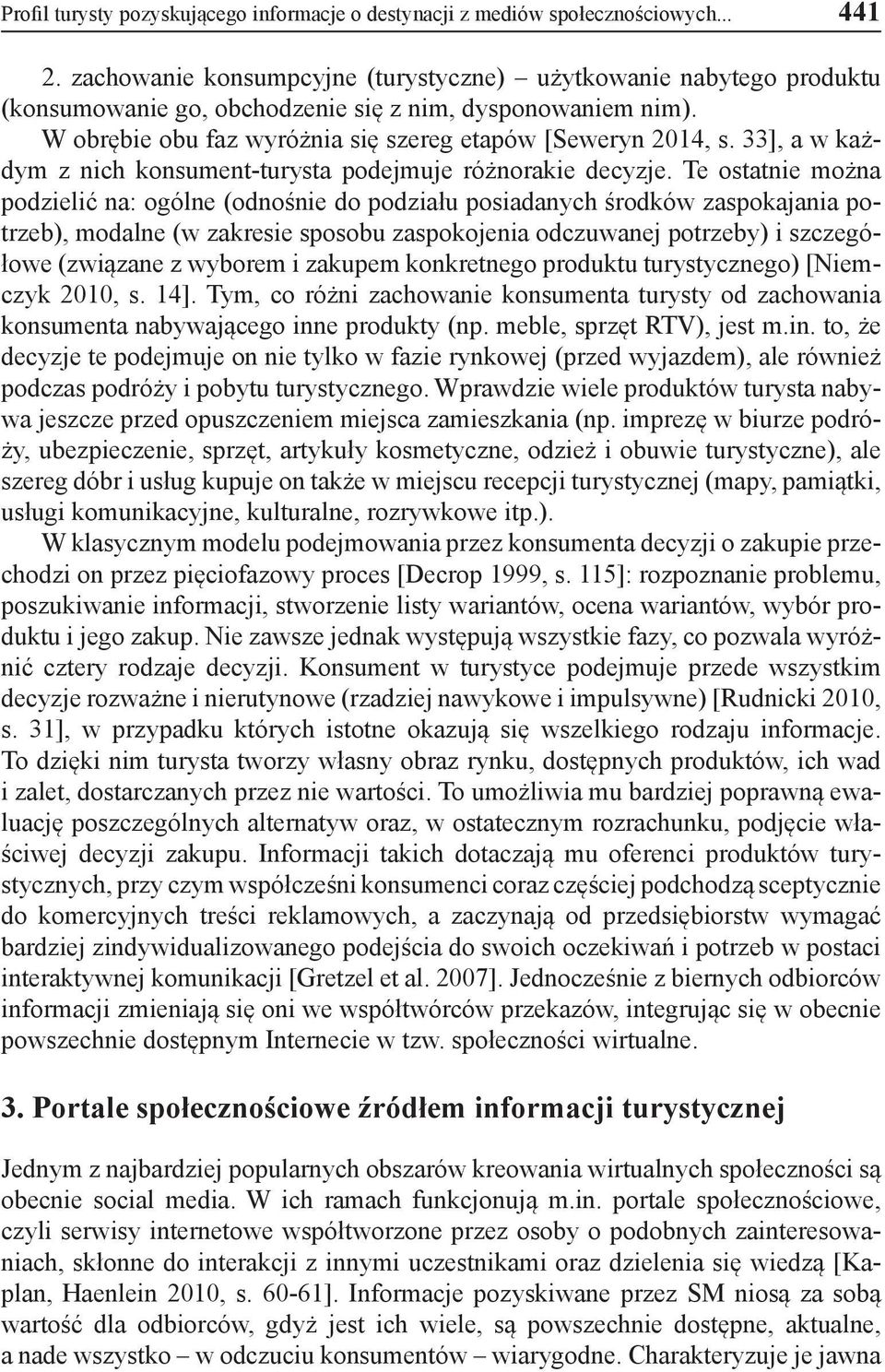 Profil turysty pozyskującego informacje o destynacji z mediów społecznościowych... 441

2. zachowanie konsumpcyjne (turystyczne) – użytkowanie nabytego produktu (konsumowanie go, obchodzenie się z nim, dysponowaniem nim).

W obrębie obu faz wyróżnia się szereg etapów [Seweryn 2014, s. 33], a w każdym z nich konsument-turysta podejmuje różnorakie decyzje. Te ostatnie można podzielić na: ogólne (odnośnie do podziału posiadanych środków zaspokajania potrzeb), modalne (w zakresie sposobu zaspokojenia odczuwanej potrzeby) i szczegółowe (związane z wyborem i zakupem konkretnego produktu turystycznego) [Niemczyk 2010, s. 14]. Tym, co różni zachowanie konsumenta turysty od zachowania konsumenta nabywającego inne produkty (np. meble, sprzęt RTV), jest m.in. to, że decyzje te podejmuje on nie tylko w fazie rynkowej (przed wyjazdem), ale również podczas podróży i pobytu turystycznego. Wprawdzie wiele produktów turysta nabywa jeszcze przed opuszczeniem miejsca zamieszkania (np. imprezę w biurze podróży, ubezpieczenie, sprzęt, artykuły kosmetyczne, odzież i obuwie turystyczne), ale szereg dóbr i usług kupuje on także w miejscu recepcji turystycznej (mapy, pamiątki, usługi komunikacyjne, kulturalne, rozrywkowe itp.).

W klasycznym modelu podejmowania przez konsumenta decyzji o zakupie przechodzi on przez pięciofazowy proces [Decrop 1999, s. 115]: rozpoznanie problemu, poszukiwanie informacji, stworzenie listy wariantów, ocena wariantów, wybór produktu i jego zakup. Nie zawsze jednak występują wszystkie fazy, co pozwala wyróżnić cztery rodzaje decyzji. Konsument w turystyce podejmuje przede wszystkim decyzje rozważne i nierutynowe (rzadziej nawykowe i impulsywne) [Rudnicki 2010, s. 31], w przypadku których istotne okazują się wszelkiego rodzaju informacje. To dzięki nim turysta tworzy własny obraz rynku, dostępnych produktów, ich wad i zalet, dostarczanych przez nie wartości. To umożliwia mu bardziej poprawną ewaluację poszczególnych alternatyw oraz, w ostatecznym rozrachunku, podjęcie właściwej decyzji zakupu. Informacji takich dotaczają mu oferenci produktów turystycznych, przy czym współcześni konsumenci coraz częściej podchodzą sceptycznie do komercyjnych treści reklamowych, a zaczynają od przedsiębiorstw wymagać bardziej zindywidualizowanego podejścia do swoich oczekiwań i potrzeb w postaci interaktywnej komunikacji [Gretzel et al. 2007]. Jednocześnie z biernych odbiorców informacji zmieniają się oni we współtwórców przekazów, integrując się w obecnie powszechnie dostępnym Internecie w tzw. społeczności wirtualne.

3. Portale społecznościowe źródłem informacji turystycznej

Jednym z najbardziej popularnych obszarów kreowania wirtualnych społeczności są obecnie social media. W ich ramach funkcjonują m.in. portale społecznościowe, czyli serwisy internetowe współtworzone przez osoby o podobnych zainteresowaniach, skłonne do interakcji z innymi uczestnikami oraz dzielenia się wiedzą [Kaplan, Haenlein 2010, s. 60-61]. Informacje pozyskiwane przez SM niosą za sobą wartość dla odbiorców, gdyż jest ich wiele, są powszechnie dostępne, aktualne, a nade wszystko – w odczuciu konsumentów – wiarygodne. Charakteryzuje je jawna